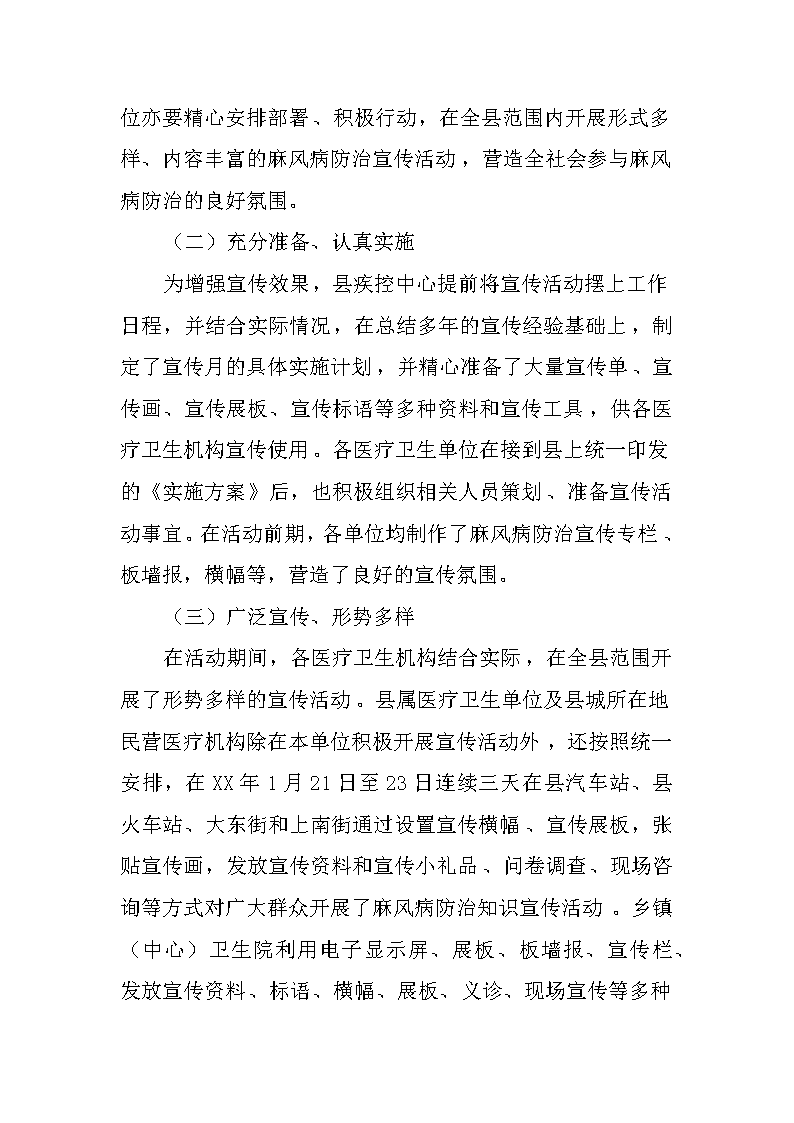 位亦要精心安排部署、积极行动，在全县范围内开展形式多样、内容丰富的麻风病防治宣传活动，营造全社会参与麻风病防治的良好氛围。

（二）充分准备、认真实施

为增强宣传效果，县疾控中心提前将宣传活动摆上工作日程，并结合实际情况，在总结多年的宣传经验基础上，制定了宣传月的具体实施计划，并精心准备了大量宣传单、宣传画、宣传展板、宣传标语等多种资料和宣传工具，供各医疗卫生机构宣传使用。各医疗卫生单位在接到县上统一印发的《实施方案》后，也积极组织相关人员策划、准备宣传活动事宜。在活动前期，各单位均制作了麻风病防治宣传专栏、板墙报，横幅等，营造了良好的宣传氛围。

（三）广泛宣传、形势多样

在活动期间，各医疗卫生机构结合实际，在全县范围开展了形势多样的宣传活动。县属医疗卫生单位及县城所在地民营医疗机构除在本单位积极开展宣传活动外，还按照统一安排，在 XX 年 1 月 21 日至 23 日连续三天在县汽车站、县火车站、大东街和上南街通过设置宣传横幅、宣传展板，张贴宣传画，发放宣传资料和宣传小礼品、问卷调查、现场咨询等方式对广大群众开展了麻风病防治知识宣传活动。乡镇（中心）卫生院利用电子显示屏、展板、板墙报、宣传栏、发放宣传资料、标语、横幅、展板、义诊、现场宣传等多种